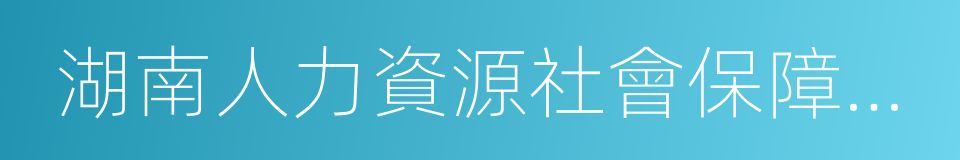 湖南人力資源社會保障...